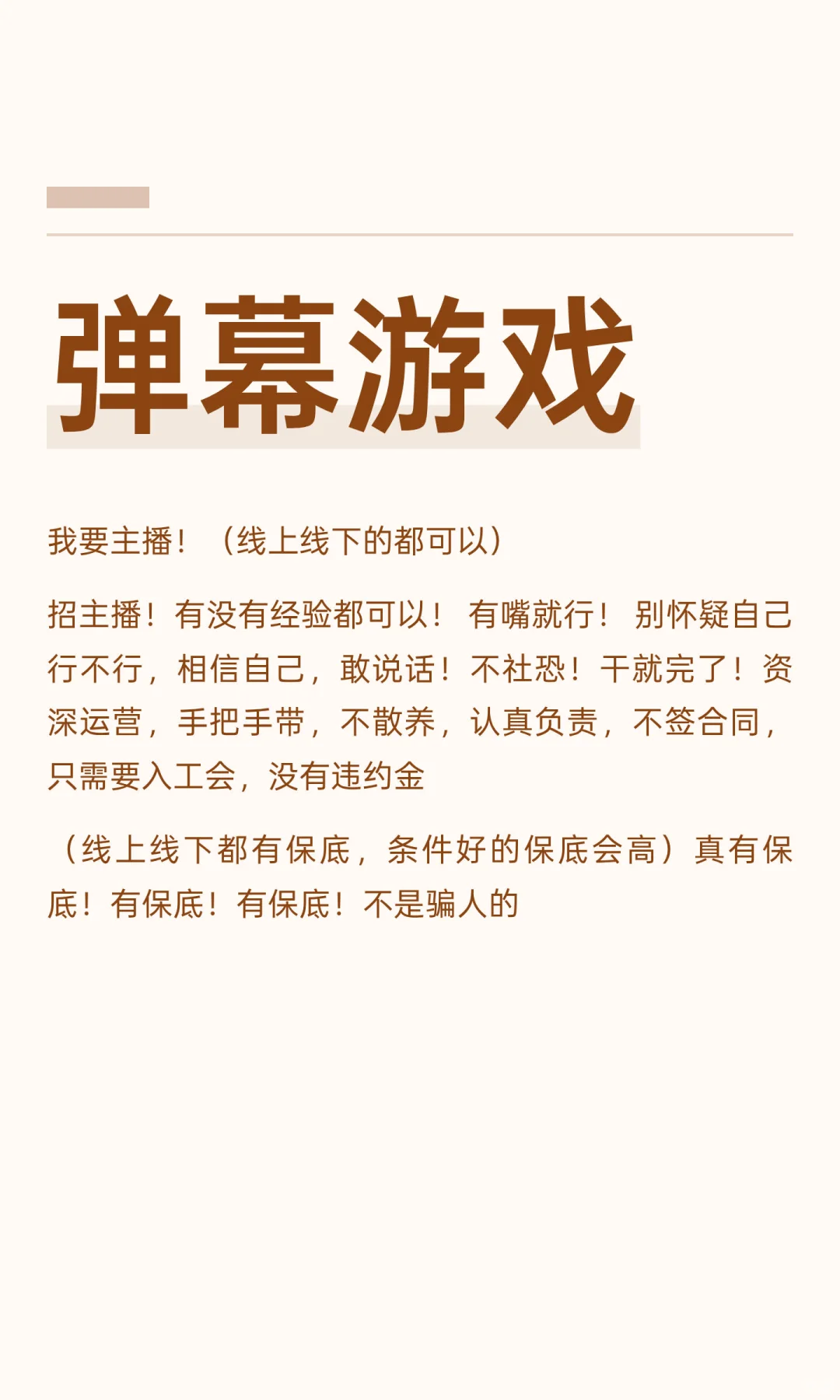 弹幕游戏

我要主播！（线上线下的都可以）

招主播！有没有经验都可以！有嘴就行！别怀疑自己行不行，相信自己，敢说话！不社恐！干就完了！资深运营，手把手带，不散养，认真负责，不签合同，只需要入工会，没有违约金

（线上线下都有保底，条件好的保底会高）真有保底！有保底！有保底！不是骗人的